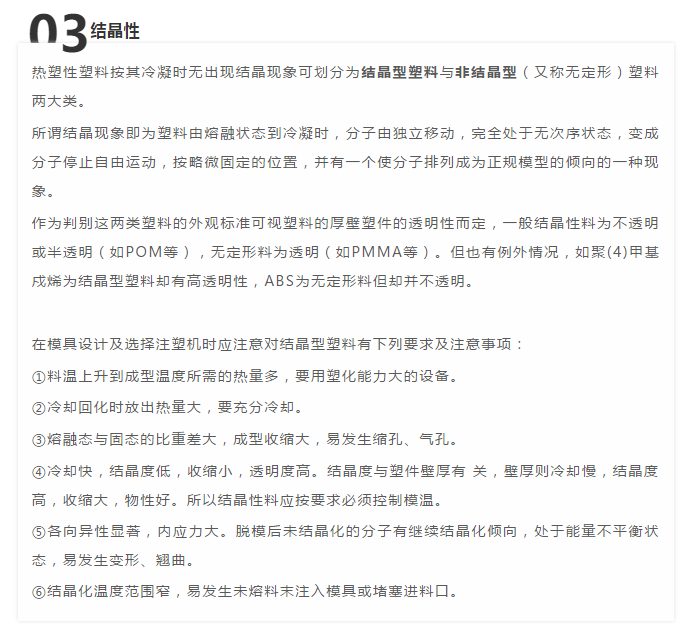 03结晶性

热塑性塑料按其冷凝时无出现结晶现象可划分为结晶型塑料与非结晶型（又称无定形）塑料两大类。

所谓结晶现象即为塑料由熔融状态到冷凝时，分子由独立移动，完全处于无次序状态，变成分子停止自由运动，按略微固定的位置，并有一个使分子排列成为正规模型的倾向的一种现象。

作为判别这两类塑料的外观标准可视塑料的厚壁塑件的透明性而定，一般结晶性料为不透明或半透明（如POM等），无定形料为透明（如PMMA等）。但也有例外情况，如聚(4)甲基戍烯为结晶型塑料却有高透明性，ABS为无定形料但却并不透明。

在模具设计及选择注塑机时应注意对结晶型塑料有下列要求及注意事项：

①料温上升到成型温度所需的热量多，要用塑化能力大的设备。

②冷却回化时放出热量大，要充分冷却。

③熔融态与固态的比重差大，成型收缩大，易发生缩孔、气孔。

④冷却快，结晶度低，收缩小，透明度高。结晶度与塑件壁厚有 关，壁厚则冷却慢，结晶度高，收缩大，物性好。所以结晶性料应按要求必须控制模温。

⑤各向异性显著，内应力大。脱模后未结晶化的分子有继续结晶化倾向，处于能量不平衡状态，易发生变形、翘曲。

⑥结晶化温度范围窄，易发生未熔料末注入模具或堵塞进料口。